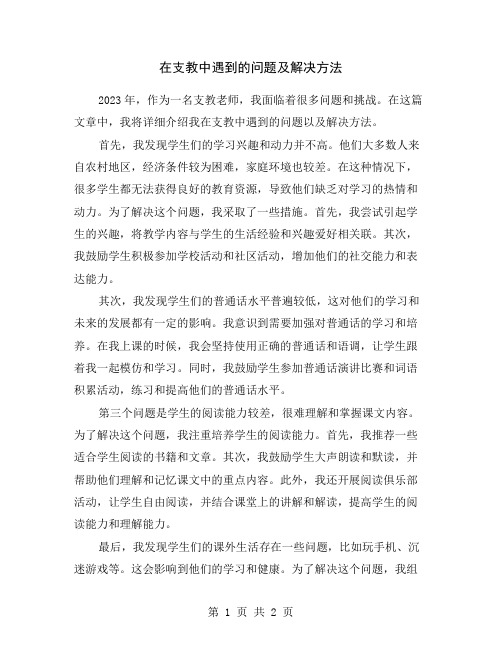 在支教中遇到的问题及解决方法

2023年，作为一名支教老师，我面临着很多问题和挑战。在这篇文章中，我将详细介绍我在支教中遇到的问题以及解决方法。

首先，我发现学生们的学习兴趣和动力并不高。他们大多数人来自农村地区，经济条件较为困难，家庭环境也较差。在这种情况下，很多学生都无法获得良好的教育资源，导致他们缺乏对学习的热情和动力。为了解决这个问题，我采取了一些措施。首先，我尝试引起学生的兴趣，将教学内容与学生的生活经验和兴趣爱好相关联。其次，我鼓励学生积极参加学校活动和社区活动，增加他们的社交能力和表达能力。

其次，我发现学生们的普通话水平普遍较低，这对他们的学习和未来的发展都有一定的影响。我意识到需要加强对普通话的学习和培养。在我上课的时候，我会坚持使用正确的普通话和语调，让学生跟着我一起模仿和学习。同时，我鼓励学生参加普通话演讲比赛和词语积累活动，练习和提高他们的普通话水平。

第三个问题是学生的阅读能力较差，很难理解和掌握课文内容。为了解决这个问题，我注重培养学生的阅读能力。首先，我推荐一些适合学生阅读的书籍和文章。其次，我鼓励学生大声朗读和默读，并帮助他们理解和记忆课文中的重点内容。此外，我还开展阅读俱乐部活动，让学生自由阅读，并结合课堂上的讲解和解读，提高学生的阅读能力和理解能力。

最后，我发现学生们的课外生活存在一些问题，比如玩手机、沉迷游戏等。这会影响到他们的学习和健康。为了解决这个问题，我组

第 1 页 共 2 页